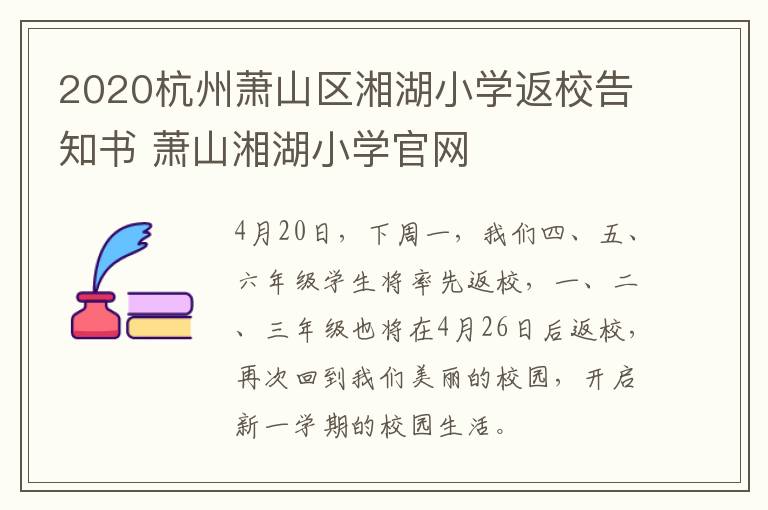 2020杭州萧山区湘湖小学返校告知书 萧山湘湖小学官网

4月20日，下周一，我们四、五、六年级学生将率先返校，一、二、三年级也将在4月26日后返校，再次回到我们美丽的校园，开启新一学期的校园生活。